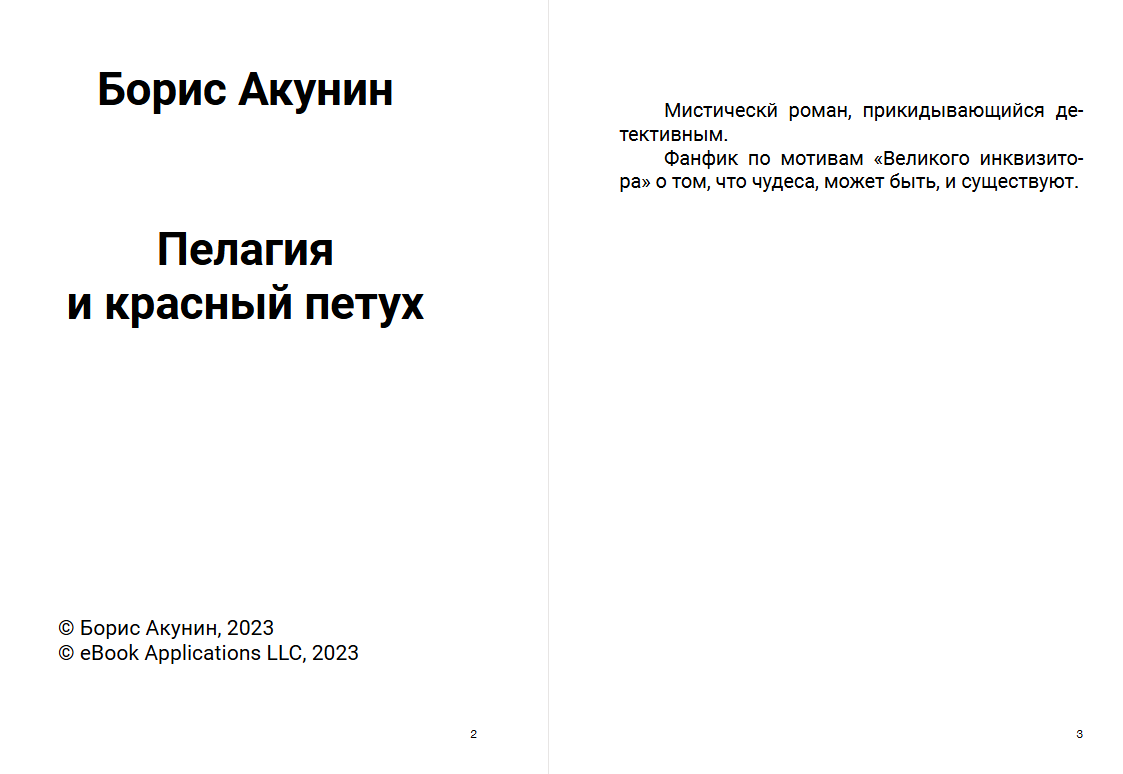 Борис Акунин

Пелагия
и красный петух

© Борис Акунин, 2023
© eBook Applications LLC, 2023

2

Мистическй роман, прикидывающийся детективным.

Фанфик по мотивам «Великого инквизитора» о том, что чудеса, может быть, и существуют.

3